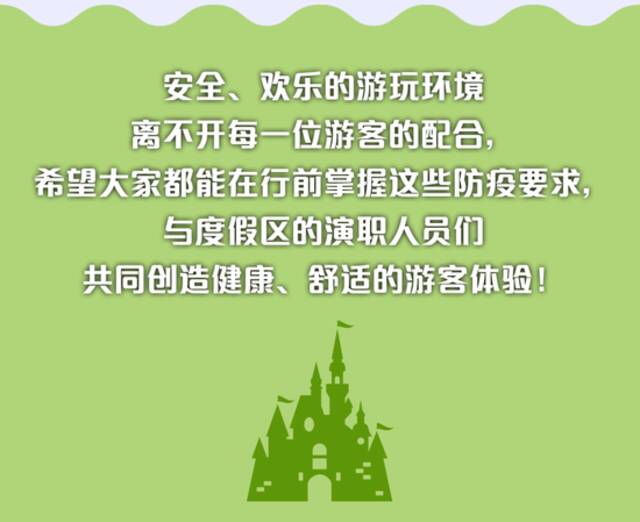 安全、欢乐的游玩环境
离不开每一位游客的配合,
希望大家都能在行前掌握这些防疫要求,
与度假区的演职人员们
共同创造健康、舒适的游客体验!